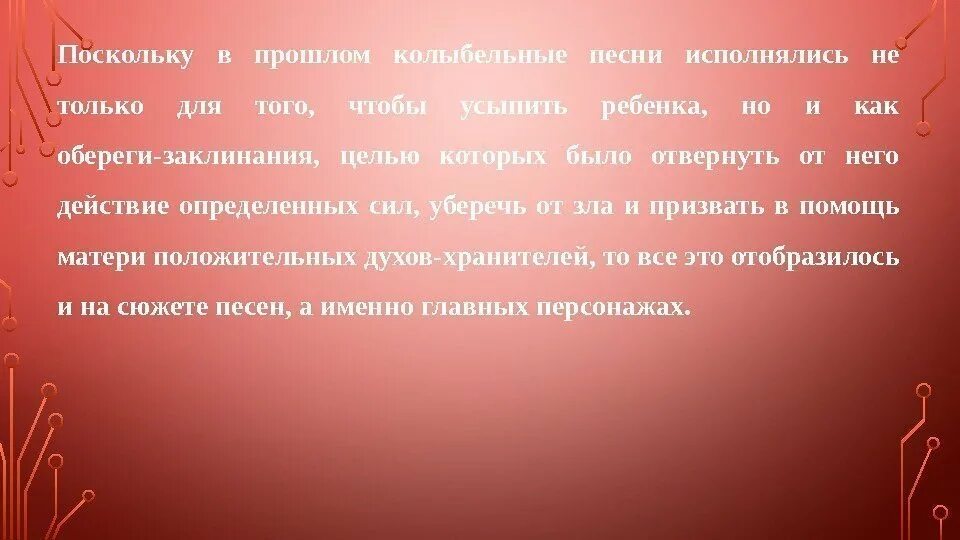 Поскольку в прошлом колыбельные песни исполнялись не только для того, чтобы усыпить ребенка, но и как обереги-заклинания, целью которых было отвернуть от него действие определенных сил, уберечь от зла и призвать в помощь матери положительных духов-хранителей, то все это отобразилось и на сюжете песен, а именно главных персонажах.